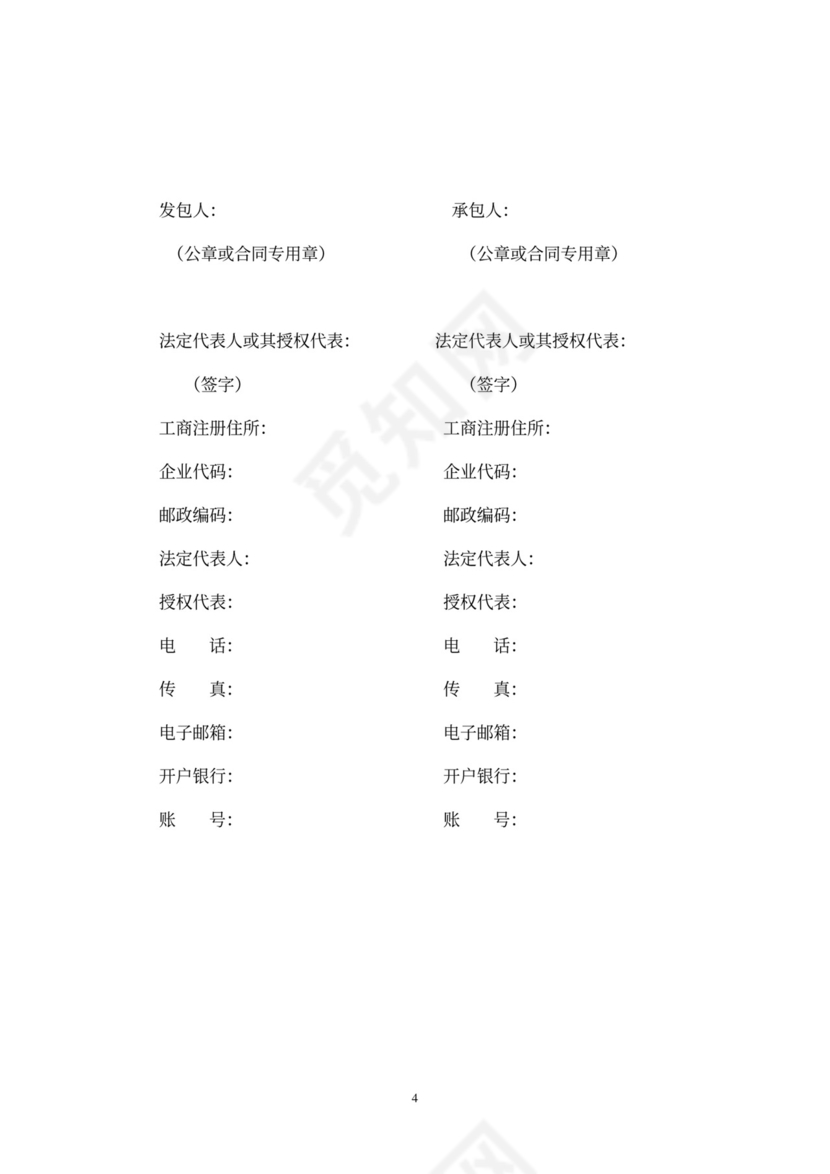 发包人:

（公章或合同专用章）

法定代表人或其授权代表:

（签字）

工商注册住所:

企业代码:

邮政编码:

法定代表人:

授权代表:

电　　话:

传　　真:

电子邮箱:

开户银行:

账　　号:

承包人:

（公章或合同专用章）

法定代表人或其授权代表:

（签字）

工商注册住所:

企业代码:

邮政编码:

法定代表人:

授权代表:

电　　话:

传　　真:

电子邮箱:

开户银行:

账　　号:

觅知网

4